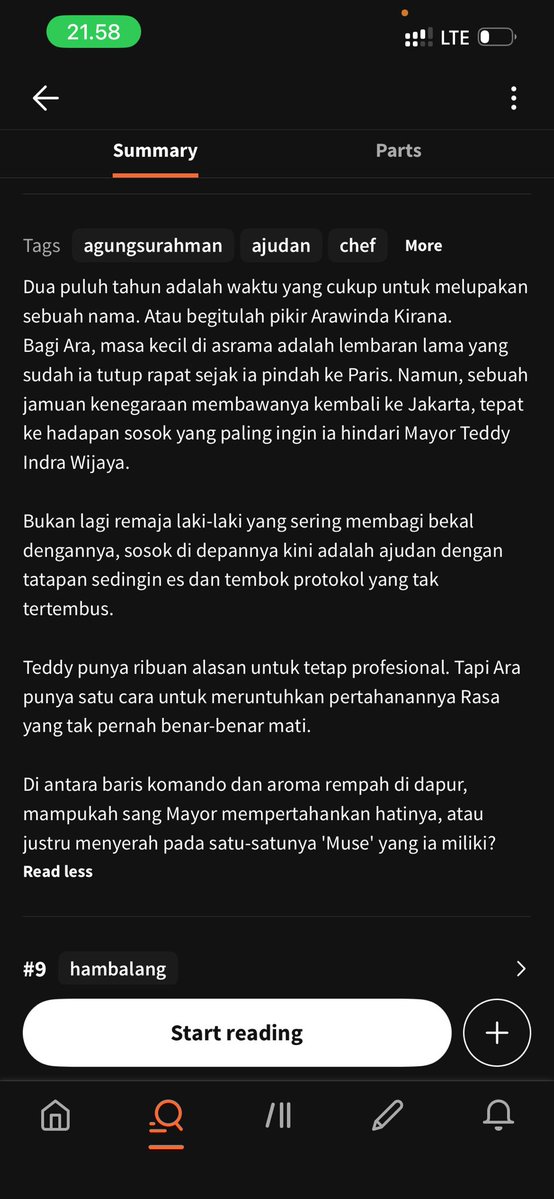 21.58

LTE

Summary

Parts

Tags agungsurahman ajudan chef More

Dua puluh tahun adalah waktu yang cukup untuk melupakan sebuah nama. Atau begitulah pikir Arawinda Kirana.
Bagi Ara, masa kecil di asrama adalah lembaran lama yang sudah ia tutup rapat sejak ia pindah ke Paris. Namun, sebuah jamuan kenegaraan membawanya kembali ke Jakarta, tepat ke hadapan sosok yang paling ingin ia hindari Mayor Teddy Indra Wijaya.

Bukan lagi remaja laki-laki yang sering membagi bekal dengannya, sosok di depannya kini adalah ajudan dengan tatapan sedingin es dan tembok protokol yang tak tertembus.

Teddy punya ribuan alasan untuk tetap profesional. Tapi Ara punya satu cara untuk meruntuhkan pertahanannya Rasa yang tak pernah benar-benar mati.

Di antara baris komando dan aroma rempah di dapur, mampukah sang Mayor mempertahankan hatinya, atau justru menyerah pada satu-satunya 'Muse' yang ia miliki?
Read less

#9 hambalang

Start reading